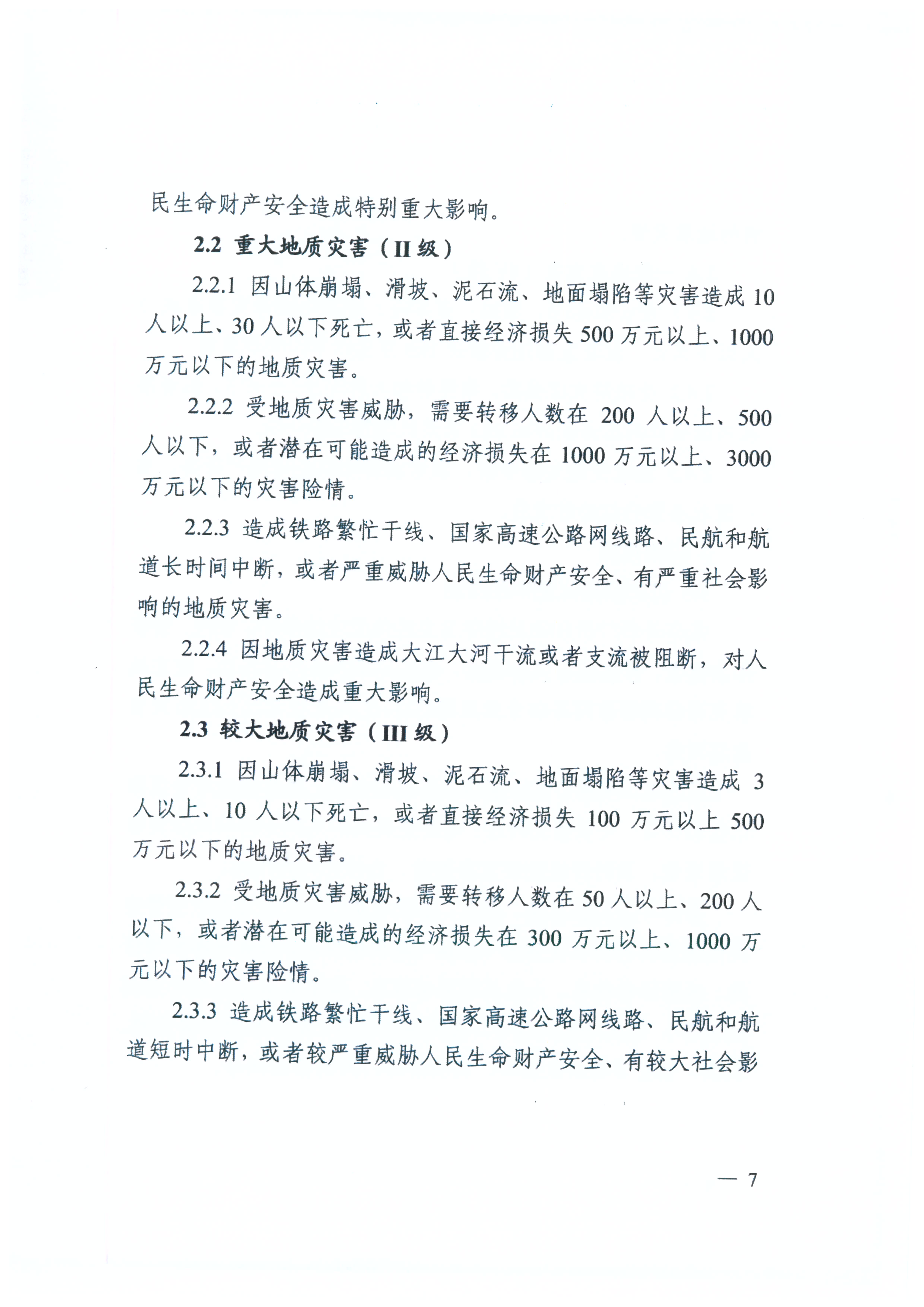 民生命财产安全造成特别重大影响。

2.2 重大地质灾害（II 级）

2.2.1 因山体崩塌、滑坡、泥石流、地面塌陷等灾害造成 10 人以上、30 人以下死亡，或者直接经济损失 500 万元以上、1000 万元以下的地质灾害。

2.2.2 受地质灾害威胁，需要转移人数在 200 人以上、500 人以下，或者潜在可能造成的经济损失在 1000 万元以上、3000 万元以下的灾害险情。

2.2.3 造成铁路繁忙干线、国家高速公路网线路、民航和航道长时间中断，或者严重威胁人民生命财产安全、有严重社会影响的地质灾害。

2.2.4 因地质灾害造成大江大河干流或者支流被阻断，对人民生命财产安全造成重大影响。

2.3 较大地质灾害（III 级）

2.3.1 因山体崩塌、滑坡、泥石流、地面塌陷等灾害造成 3 人以上、10 人以下死亡，或者直接经济损失 100 万元以上 500 万元以下的地质灾害。

2.3.2 受地质灾害威胁，需要转移人数在 50 人以上、200 人以下，或者潜在可能造成的经济损失在 300 万元以上、1000 万元以下的灾害险情。

2.3.3 造成铁路繁忙干线、国家高速公路网线路、民航和航道短时中断，或者较严重威胁人民生命财产安全、有较大社会影

— 7